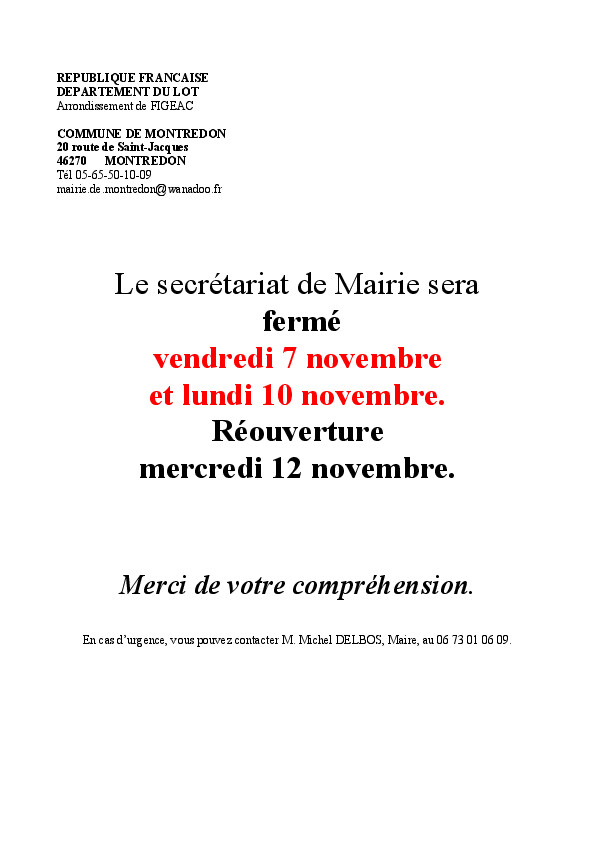 REPUBLIQUE FRANCAISE
DEPARTEMENT DU LOT
Arrondissement de FIGEAC

COMMUNE DE MONTREDON
20 route de Saint-Jacques
46270 MONTREDON
Tél 05-65-50-10-09
mairie.de.montredon@wanadoo.fr

Le secrétariat de Mairie sera
fermé
vendredi 7 novembre
et lundi 10 novembre.
Réouverture
mercredi 12 novembre.

Merci de votre compréhension.

En cas d'urgence, vous pouvez contacter M. Michel DELBOS, Maire, au 06 73 01 06 09.